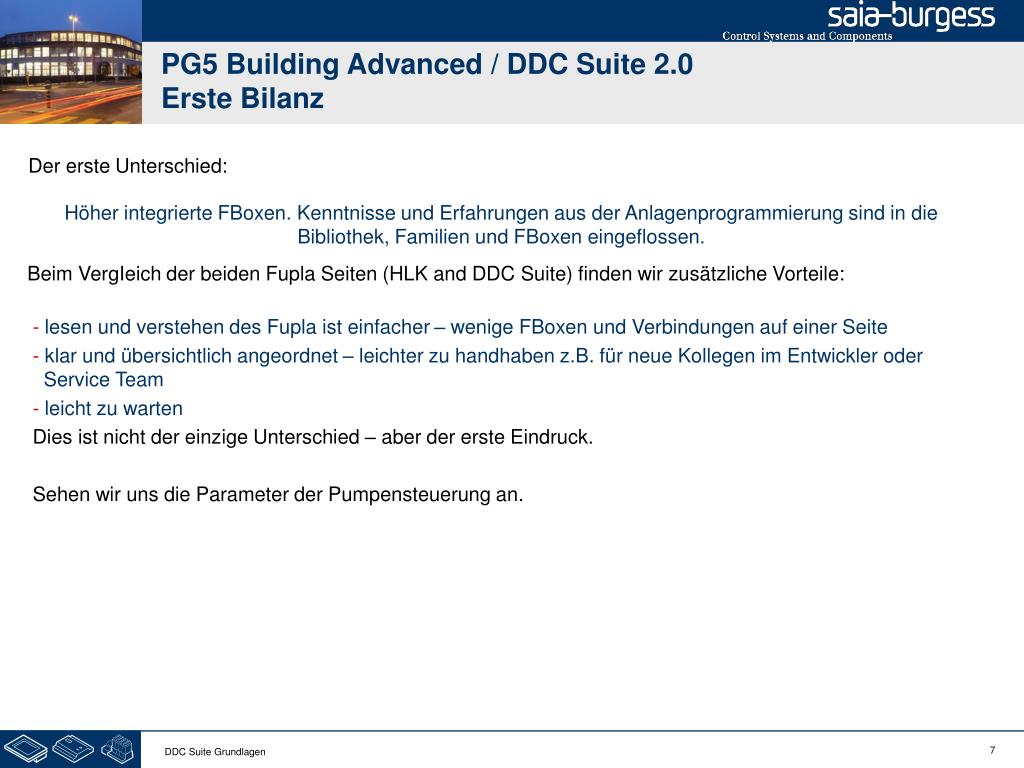 saia-burgess
Control Systems and Components

PG5 Building Advanced / DDC Suite 2.0
Erste Bilanz

Der erste Unterschied:

Höher integrierte FBoxen. Kenntnisse und Erfahrungen aus der Anlagenprogrammierung sind in die Bibliothek, Familien und FBoxen eingeflossen.

Beim Vergleich der beiden Fupla Seiten (HLK and DDC Suite) finden wir zusätzliche Vorteile:

- lesen und verstehen des Fupla ist einfacher – wenige FBoxen und Verbindungen auf einer Seite
- klar und übersichtlich angeordnet – leichter zu handhaben z.B. für neue Kollegen im Entwickler oder Service Team
- leicht zu warten

Dies ist nicht der einzige Unterschied – aber der erste Eindruck.

Sehen wir uns die Parameter der Pumpensteuerung an.

DDC Suite Grundlagen

7